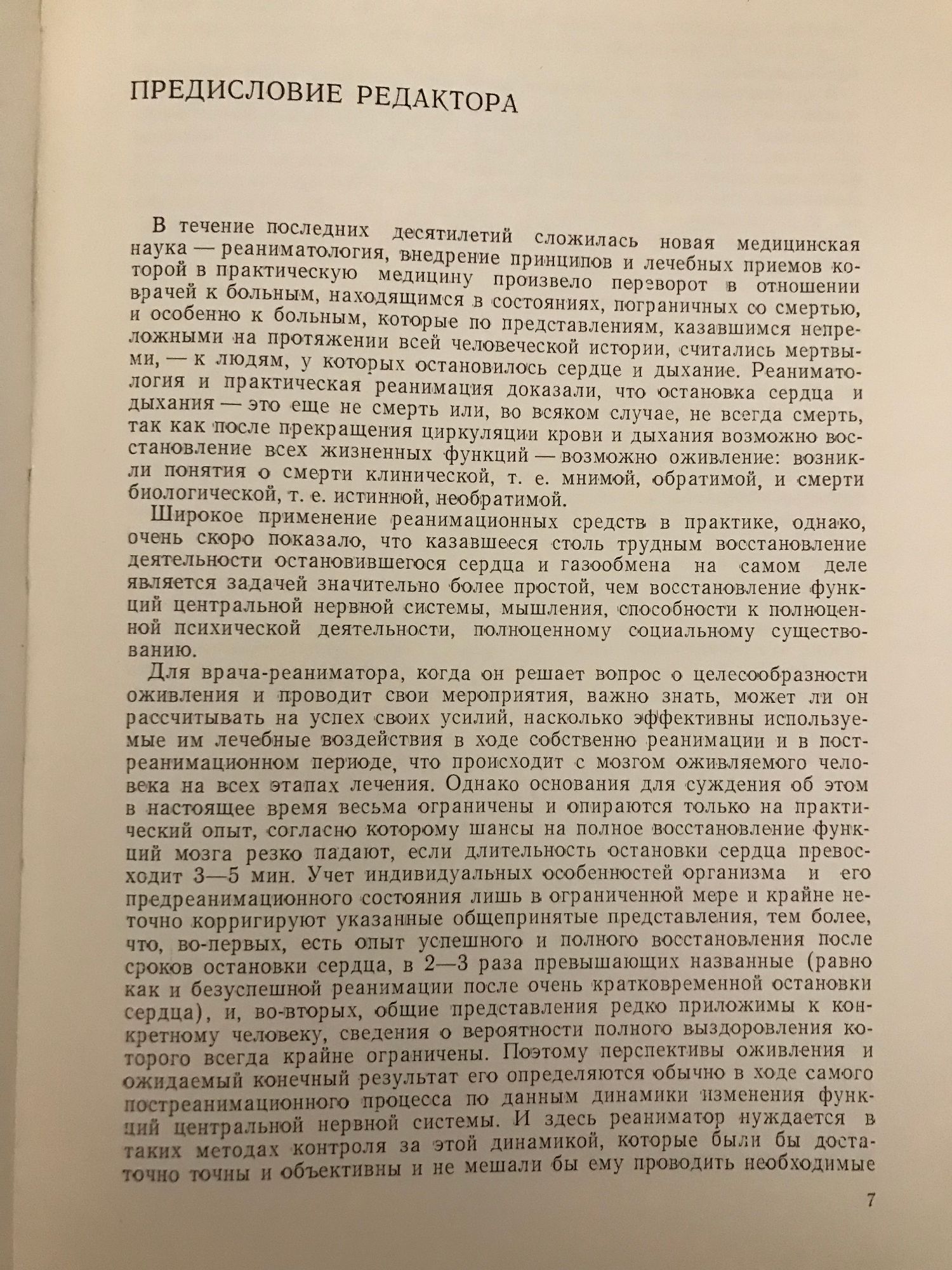 ПРЕДИСЛОВИЕ РЕДАКТОРА

В течение последних десятилетий сложилась новая медицинская наука — реаниматология, внедрение принципов и лечебных приемов которой в практическую медицину произвело переворот в отношении врачей к больным, находящимся в состояниях, пограничных со смертью, и особенно к больным, которые по представлениям, казавшимся непреложными на протяжении всей человеческой истории, считались мертвыми, — к людям, у которых остановилось сердце и дыхание. Реаниматология и практическая реанимация доказали, что остановка сердца и дыхания — это еще не смерть или, во всяком случае, не всегда смерть, так как после прекращения циркуляции крови и дыхания возможно восстановление всех жизненных функций — возможно оживление: возникли понятия о смерти клинической, т. е. мнимой, обратимой, и смерти биологической, т. е. истинной, необратимой.

Широкое применение реанимационных средств в практике, однако, очень скоро показало, что казавшееся столь трудным восстановление деятельности остановившегося сердца и газообмена на самом деле является задачей значительно более простой, чем восстановление функций центральной нервной системы, мышления, способности к полноценной психической деятельности, полноценному социальному существованию.

Для врача-реаниматора, когда он решает вопрос о целесообразности оживления и проводит свои мероприятия, важно знать, может ли он рассчитывать на успех своих усилий, насколько эффективны используемые им лечебные воздействия в ходе собственно реанимации и в постреанимационном периоде, что происходит с мозгом оживляемого человека на всех этапах лечения. Однако основания для суждения об этом в настоящее время весьма ограничены и опираются только на практический опыт, согласно которому шансы на полное восстановление функций мозга резко падают, если длительность остановки сердца превосходит 3—5 мин. Учет индивидуальных особенностей организма и его предреанимационного состояния лишь в ограниченной мере и крайне неточно корригируют указанные общепринятые представления, тем более, что, во-первых, есть опыт успешного и полного восстановления после сроков остановки сердца, в 2—3 раза превышающих названные (равно как и безуспешной реанимации после очень кратковременной остановки сердца), и, во-вторых, общие представления редко приложимы к конкретному человеку, сведения о вероятности полного выздоровления которого всегда крайне ограничены. Поэтому перспективы оживления и ожидаемый конечный результат его определяются обычно в ходе самого постреанимационного процесса по данным динамики изменения функций центральной нервной системы. И здесь реаниматор нуждается в таких методах контроля за этой динамикой, которые были бы достаточно точны и объективны и не мешали бы ему проводить необходимые

7